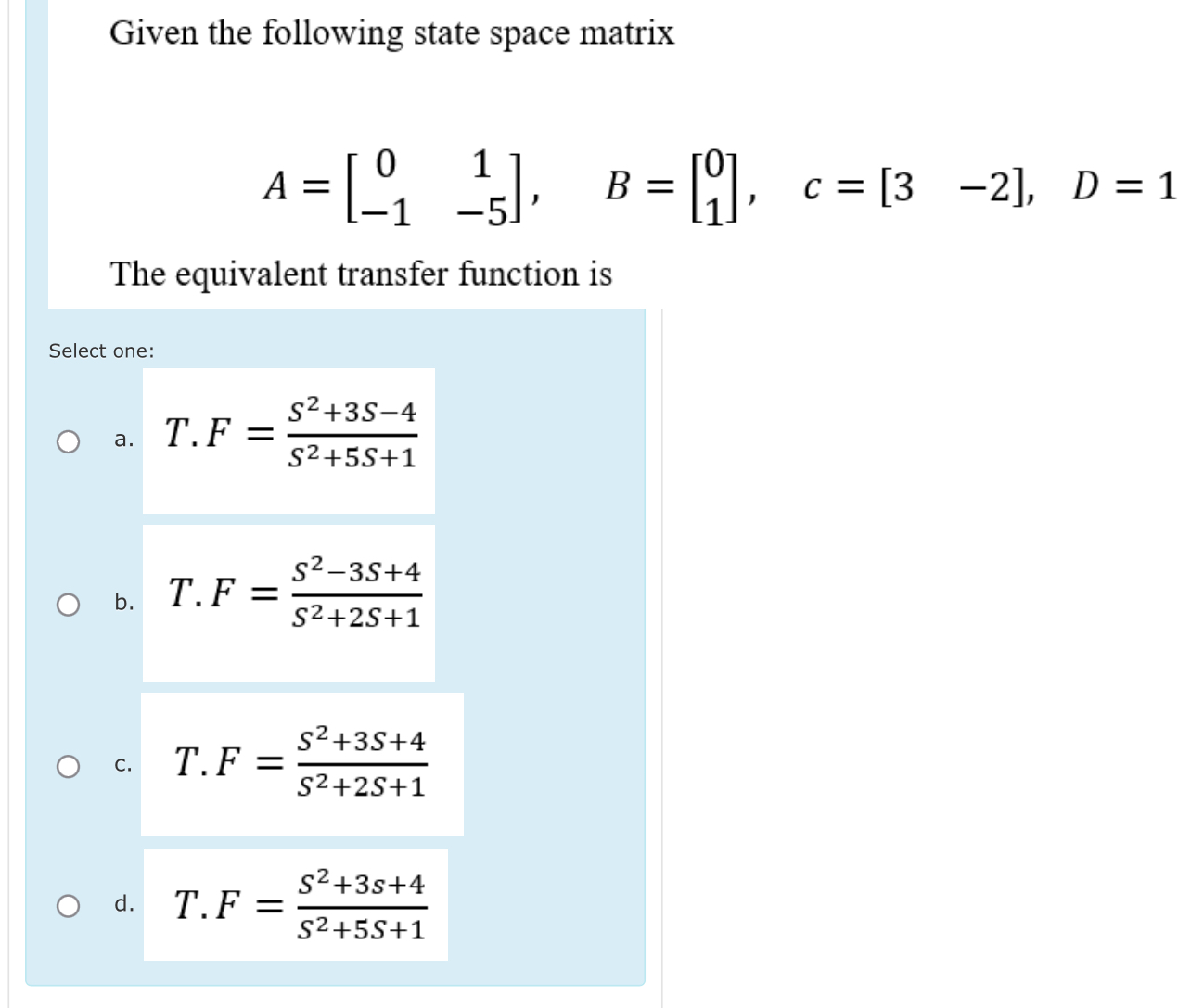 Given the following state space matrix

$A = \begin{bmatrix} 0 & 1 \\ -1 & -5 \end{bmatrix}, \quad B = \begin{bmatrix} 0 \\ 1 \end{bmatrix}, \quad c = [3 \quad -2], \quad D = 1$

The equivalent transfer function is

Select one:

a. $T.F = \frac{S^2+3S-4}{S^2+5S+1}$

b. $T.F = \frac{S^2-3S+4}{S^2+2S+1}$

c. $T.F = \frac{S^2+3S+4}{S^2+2S+1}$

d. $T.F = \frac{S^2+3s+4}{S^2+5S+1}$